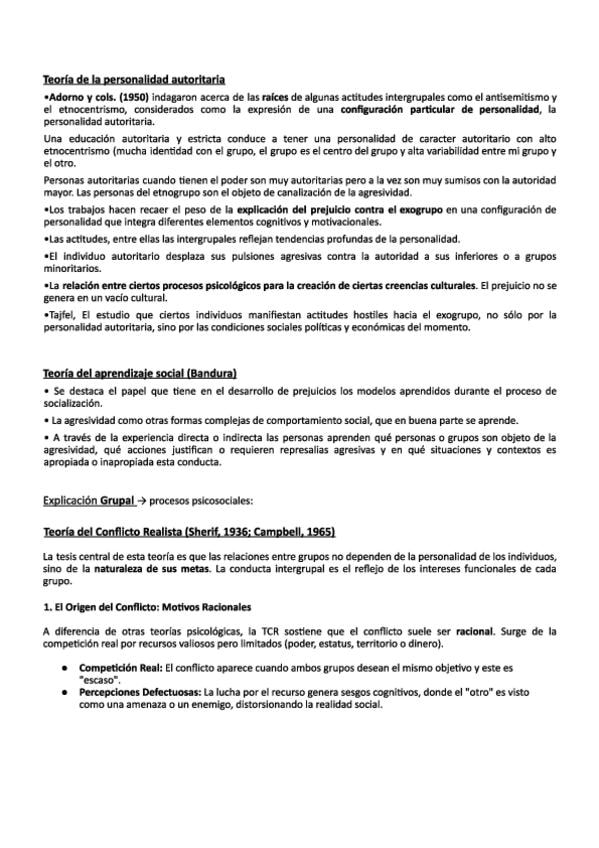 Teoría de la personalidad autoritaria

•Adorno y cols. (1950) indagaron acerca de las raíces de algunas actitudes intergrupales como el antisemitismo y el etnocentrismo, considerados como la expresión de una configuración particular de personalidad, la personalidad autoritaria.

Una educación autoritaria y estricta conduce a tener una personalidad de caracter autoritario con alto etnocentrismo (mucha identidad con el grupo, el grupo es el centro del grupo y alta variabilidad entre mi grupo y el otro.

Personas autoritarias cuando tienen el poder son muy autoritarias pero a la vez son muy sumisos con la autoridad mayor. Las personas del etnogrupo son el objeto de canalización de la agresividad.

•Los trabajos hacen recaer el peso de la explicación del prejuicio contra el exogrupo en una configuración de personalidad que integra diferentes elementos cognitivos y motivacionales.

•Las actitudes, entre ellas las intergrupales reflejan tendencias profundas de la personalidad.

•El individuo autoritario desplaza sus pulsiones agresivas contra la autoridad a sus inferiores o a grupos minoritarios.

•La relación entre ciertos procesos psicológicos para la creación de ciertas creencias culturales. El prejuicio no se genera en un vacío cultural.

•Tajfel, El estudio que ciertos individuos manifiestan actitudes hostiles hacia el exogrupo, no sólo por la personalidad autoritaria, sino por las condiciones sociales políticas y económicas del momento.

Teoría del aprendizaje social (Bandura)

• Se destaca el papel que tiene en el desarrollo de prejuicios los modelos aprendidos durante el proceso de socialización.

• La agresividad como otras formas complejas de comportamiento social, que en buena parte se aprende.

• A través de la experiencia directa o indirecta las personas aprenden qué personas o grupos son objeto de la agresividad, qué acciones justifican o requieren represalias agresivas y en qué situaciones y contextos es apropiada o inapropiada esta conducta.

Explicación Grupal → procesos psicosociales:

Teoría del Conflicto Realista (Sherif, 1936; Campbell, 1965)

La tesis central de esta teoría es que las relaciones entre grupos no dependen de la personalidad de los individuos, sino de la naturaleza de sus metas. La conducta intergrupal es el reflejo de los intereses funcionales de cada grupo.

1. El Origen del Conflicto: Motivos Racionales

A diferencia de otras teorías psicológicas, la TCR sostiene que el conflicto suele ser racional. Surge de la competición real por recursos valiosos pero limitados (poder, estatus, territorio o dinero).

● Competición Real: El conflicto aparece cuando ambos grupos desean el mismo objetivo y este es "escaso".
● Percepciones Defectuosas: La lucha por el recurso genera sesgos cognitivos, donde el "otro" es visto como una amenaza o un enemigo, distorsionando la realidad social.